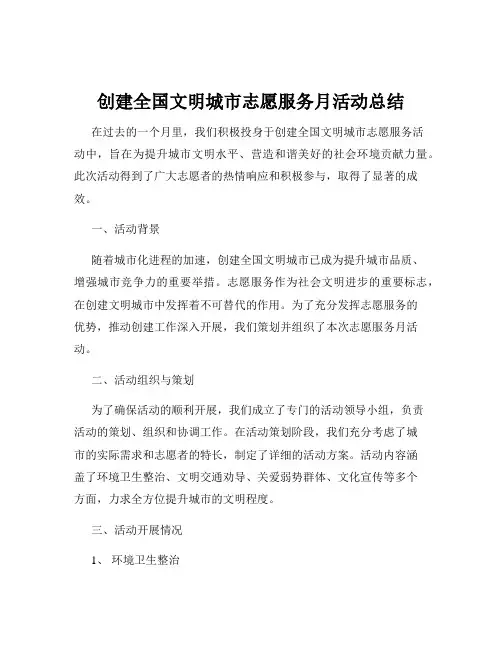 创建全国文明城市志愿服务月活动总结

在过去的一个月里，我们积极投身于创建全国文明城市志愿服务活动中，旨在为提升城市文明水平、营造和谐美好的社会环境贡献力量。此次活动得到了广大志愿者的热情响应和积极参与，取得了显著的成效。

一、活动背景

随着城市化进程的加速，创建全国文明城市已成为提升城市品质、增强城市竞争力的重要举措。志愿服务作为社会文明进步的重要标志，在创建文明城市中发挥着不可替代的作用。为了充分发挥志愿服务的优势，推动创建工作深入开展，我们策划并组织了本次志愿服务月活动。

二、活动组织与策划

为了确保活动的顺利开展，我们成立了专门的活动领导小组，负责活动的策划、组织和协调工作。在活动策划阶段，我们充分考虑了城市的实际需求和志愿者的特长，制定了详细的活动方案。活动内容涵盖了环境卫生整治、文明交通劝导、关爱弱势群体、文化宣传等多个方面，力求全方位提升城市的文明程度。

三、活动开展情况

1、环境卫生整治